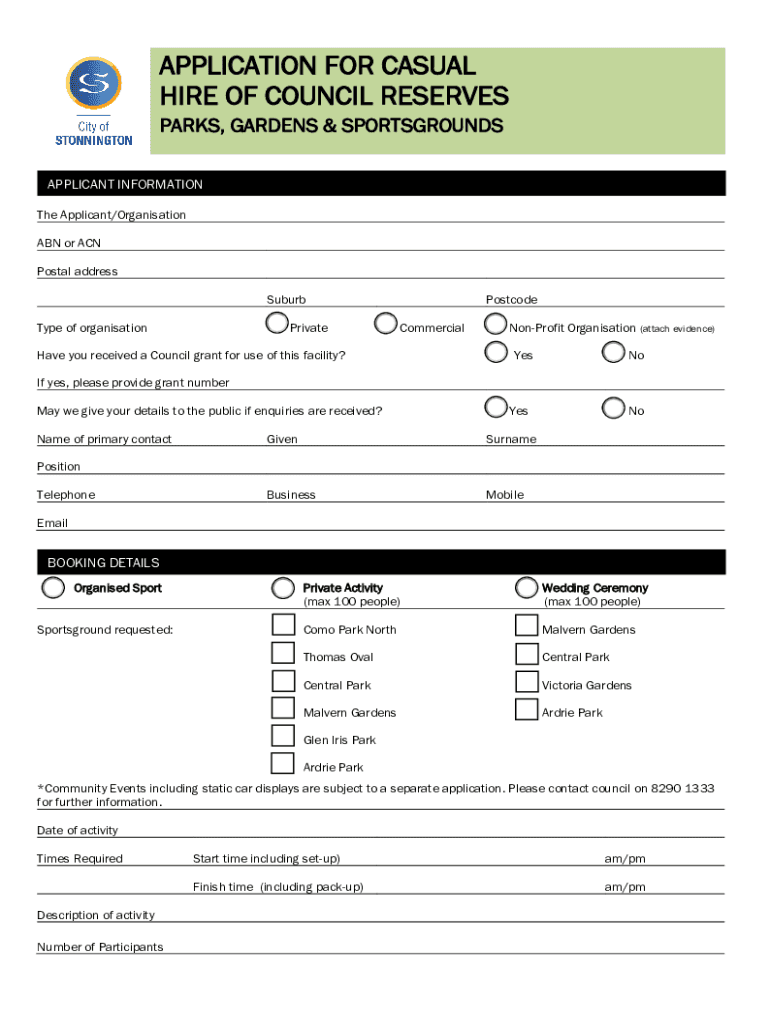 City of STONNINGTON

APPLICATION FOR CASUAL HIRE OF COUNCIL RESERVES

PARKS, GARDENS & SPORTSGROUNDS

APPLICANT INFORMATION

The Applicant/Organisation

ABN or ACN

Postal address

Suburb Postcode

Type of organisation Private Commercial Non-Profit Organisation (attach evidence)

Have you received a Council grant for use of this facility? Yes No

If yes, please provide grant number

May we give your details to the public if enquiries are received? Yes No

Name of primary contact Given Surname

Position

Telephone Business Mobile

Email

BOOKING DETAILS

Organised Sport

Private Activity (max 100 people)

Wedding Ceremony (max 100 people)

Sportsground requested:

Como Park North

Thomas Oval

Central Park

Malvern Gardens

Glen Iris Park

Ardrie Park

Malvern Gardens

Central Park

Victoria Gardens

Ardrie Park

*Community Events including static car displays are subject to a separate application. Please contact council on 8290 1333 for further information.

Date of activity

Times Required Start time including set-up) am/pm

Finish time (including pack-up) am/pm

Description of activity

Number of Participants